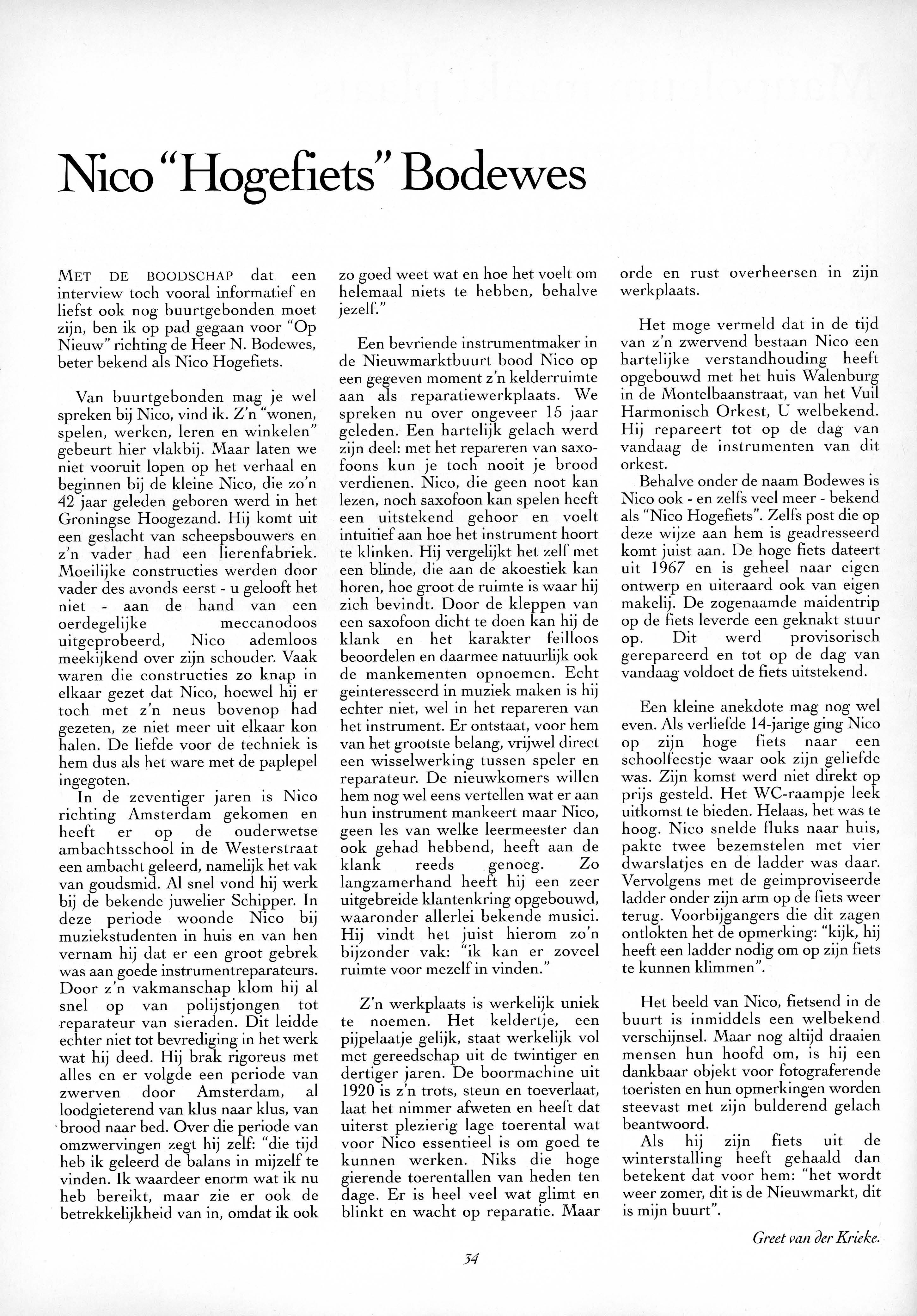 Nico "Hogefiets" Bodewes

MET DE BOODSCHAP dat een interview toch vooral informatief en liefst ook nog buurtgebonden moet zijn, ben ik op pad gegaan voor "Op Nieuw" richting de Heer N. Bodewes, beter bekend als Nico Hogefiets.

Van buurtgebonden mag je wel spreken bij Nico, vind ik. Z'n "wonen, spelen, werken, leren en winkelen" gebeurt hier vlakbij. Maar laten we niet vooruit lopen op het verhaal en beginnen bij de kleine Nico, die zo'n 42 jaar geleden geboren werd in het Groningse Hoogezand. Hij komt uit een geslacht van scheepsbouwers en z'n vader had een lierenfabriek. Moeilijke constructies werden door vader des avonds eerst - u gelooft het niet - aan de hand van een oerdegelijke meccanodoos uitgeprobeerd, Nico ademloos meekijkend over zijn schouder. Vaak waren die constructies zo knap in elkaar gezet dat Nico, hoewel hij er toch met z'n neus bovenop had gezeten, ze niet meer uit elkaar kon halen. De liefde voor de techniek is hem dus als het ware met de paplepel ingegoten.
In de zeventiger jaren is Nico richting Amsterdam gekomen en heeft er op de ouderwetse ambachtsschool in de Westerstraat een ambacht geleerd, namelijk het vak van goudsmid. Al snel vond hij werk bij de bekende juwelier Schipper. In deze periode woonde Nico bij muziekstudenten in huis en van hen vernam hij dat er een groot gebrek was aan goede instrumentreparateurs. Door z'n vakmanschap klom hij al snel op van polijstjongen tot reparateur van sieraden. Dit leidde echter niet tot bevrediging in het werk wat hij deed. Hij brak rigoreus met alles en er volgde een periode van zwerven door Amsterdam, al loodgieterend van klus naar klus, van brood naar bed. Over die periode van omzwervingen zegt hij zelf: "die tijd heb ik geleerd de balans in mijzelf te vinden. Ik waardeer enorm wat ik nu heb bereikt, maar zie er ook de betrekkelijkheid van in, omdat ik ook zo goed weet wat en hoe het voelt om helemaal niets te hebben, behalve jezelf."

Een bevriende instrumentmaker in de Nieuwmarktbuurt bood Nico op een gegeven moment z'n kelderruimte aan als reparatiewerkplaats. We spreken nu over ongeveer 15 jaar geleden. Een hartelijk gelach werd zijn deel: met het repareren van saxofoons kun je toch nooit je brood verdienen. Nico, die geen noot kan lezen, noch saxofoon kan spelen heeft een uitstekend gehoor en voelt intuitief aan hoe het instrument hoort te klinken. Hij vergelijkt het zelf met een blinde, die aan de akoestiek kan horen, hoe groot de ruimte is waar hij zich bevindt. Door de kleppen van een saxofoon dicht te doen kan hij de klank en het karakter feilloos beoordelen en daarmee natuurlijk ook de mankementen opnoemen. Echt geinteresseerd in muziek maken is hij echter niet, wel in het repareren van het instrument. Er ontstaat, voor hem van het grootste belang, vrijwel direct een wisselwerking tussen speler en reparateur. De nieuwkomers willen hem nog wel eens vertellen wat er aan hun instrument mankeert maar Nico, geen les van welke leermeester dan ook gehad hebbend, heeft aan de klank reeds genoeg. Zo langzamerhand heeft hij een zeer uitgebreide klantenkring opgebouwd, waaronder allerlei bekende musici. Hij vindt het juist hierom zo'n bijzonder vak: "ik kan er zoveel ruimte voor mezelf in vinden."

Z'n werkplaats is werkelijk uniek te noemen. Het keldertje, een pijpelaatje gelijk, staat werkelijk vol met gereedschap uit de twintiger en dertiger jaren. De boormachine uit 1920 is z'n trots, steun en toeverlaat, laat het nimmer afweten en heeft dat uiterst plezierig lage toerental wat voor Nico essentieel is om goed te kunnen werken. Niks die hoge gierende toerentallen van heden ten dage. Er is heel veel wat glimt en blinkt en wacht op reparatie. Maar orde en rust overheersen in zijn werkplaats.

Het moge vermeld dat in de tijd van z'n zwervend bestaan Nico een hartelijke verstandhouding heeft opgebouwd met het huis Walenburg in de Montelbaanstraat, van het Vuil Harmonisch Orkest, U welbekend. Hij repareert tot op de dag van vandaag de instrumenten van dit orkest.
Behalve onder de naam Bodewes is Nico ook - en zelfs veel meer - bekend als "Nico Hogefiets". Zelfs post die op deze wijze aan hem is geadresseerd komt juist aan. De hoge fiets dateert uit 1967 en is geheel naar eigen ontwerp en uiteraard ook van eigen makelij. De zogenaamde maidentrip op de fiets leverde een geknakt stuur op. Dit werd provisorisch gerepareerd en tot op de dag van vandaag voldoet de fiets uitstekend.

Een kleine anekdote mag nog wel even. Als verliefde 14-jarige ging Nico op zijn hoge fiets naar een schoolfeestje waar ook zijn geliefde was. Zijn komst werd niet direkt op prijs gesteld. Het WC-raampje leek uitkomst te bieden. Helaas, het was te hoog. Nico snelde fluks naar huis, pakte twee bezemstelen met vier dwarslatjes en de ladder was daar. Vervolgens met de geimproviseerde ladder onder zijn arm op de fiets weer terug. Voorbijgangers die dit zagen ontlokten het de opmerking: "kijk, hij heeft een ladder nodig om op zijn fiets te kunnen klimmen".

Het beeld van Nico, fietsend in de buurt is inmiddels een welbekend verschijnsel. Maar nog altijd draaien mensen hun hoofd om, is hij een dankbaar objekt voor fotograferende toeristen en hun opmerkingen worden steevast met zijn bulderend gelach beantwoord.
Als hij zijn fiets uit de winterstalling heeft gehaald dan betekent dat voor hem: "het wordt weer zomer, dit is de Nieuwmarkt, dit is mijn buurt".

Greet van der Krieke.

34